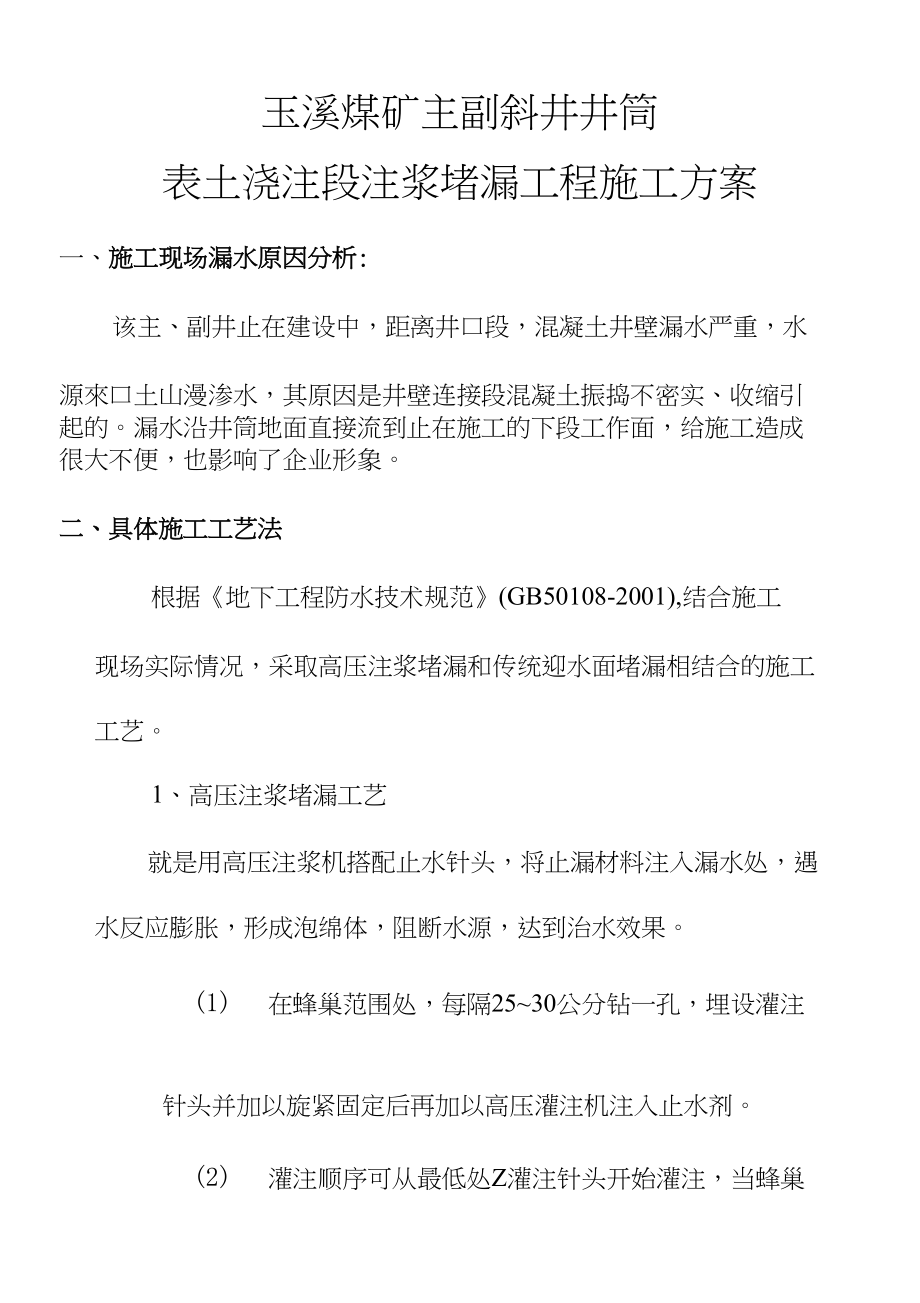 玉溪煤矿主副斜井井筒
表土浇注段注浆堵漏工程施工方案

一、施工现场漏水原因分析:

该主、副井止在建设中，距离井口段，混凝土井壁漏水严重，水源來口土山漫渗水，其原因是井壁连接段混凝土振捣不密实、收缩引起的。漏水沿井筒地面直接流到止在施工的下段工作面，给施工造成很大不便，也影响了企业形象。

二、具体施工工艺法

根据《地下工程防水技术规范》(GB50108-2001),结合施工现场实际情况，采取高压注浆堵漏和传统迎水面堵漏相结合的施工工艺。

1、高压注浆堵漏工艺

就是用高压注浆机搭配止水针头，将止漏材料注入漏水处，遇水反应膨胀，形成泡绵体，阻断水源，达到治水效果。

(1) 在蜂巢范围处，每隔25~30公分钻一孔，埋设灌注针头并加以旋紧固定后再加以高压灌注机注入止水剂。

(2) 灌注顺序可从最低处Z灌注针头开始灌注，当蜂巢